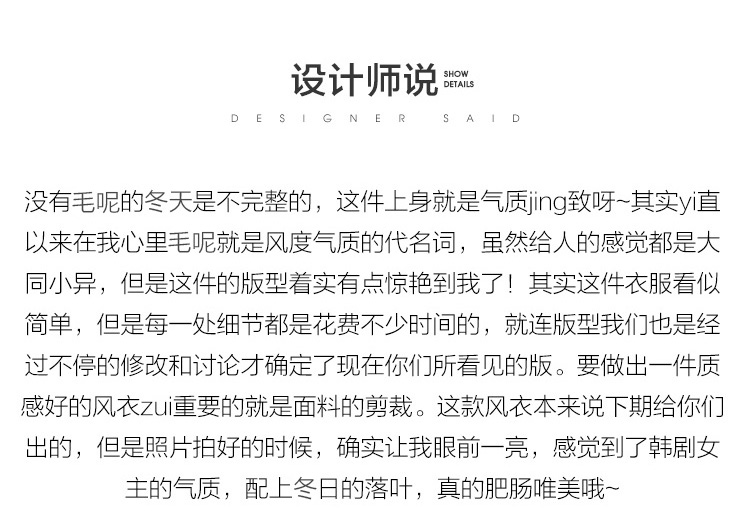 设计师说 SHOW DETAILS
DESIGNER SAID

没有毛呢的冬天是不完整的，这件上身就是气质jing致呀~其实yi直以来在我心里毛呢就是风度气质的代名词，虽然给人的感觉都是大同小异，但是这件的版型着实有点惊艳到我了！其实这件衣服看似简单，但是每一处细节都是花费不少时间的，就连版型我们也是经过不停的修改和讨论才确定了现在你们所看见的版。要做出一件质感好的风衣zui重要的就是面料的剪裁。这款风衣本来说下期给你们出的，但是照片拍好的时候，确实让我眼前一亮，感觉到了韩剧女主的气质，配上冬日的落叶，真的肥肠唯美哦~